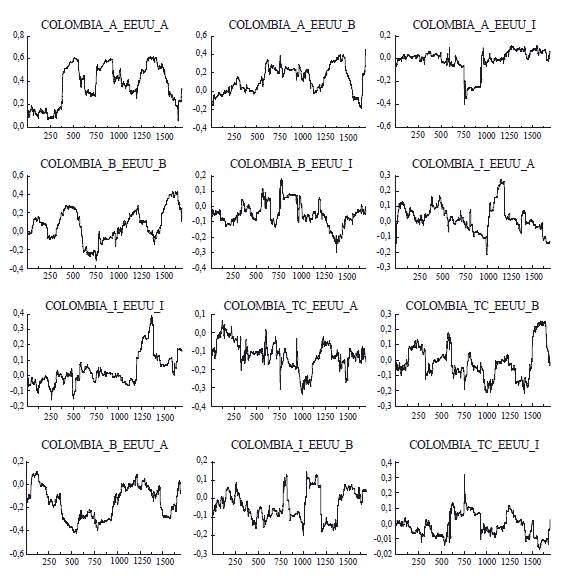 COLOMBIA_A_EEUU_A

0,8
0,6
0,4
0,2
0,0

250 500 750 1000 1250 1500

COLOMBIA_A_EEUU_B

0,6
0,4
0,2
0,0
-0,2
-0,4

250 500 750 1000 1250 1500

COLOMBIA_A_EEUU_I

0,2
0,0
-0,2
-0,4
-0,6

250 500 750 1000 1250 1500

COLOMBIA_B_EEUU_B

0,6
0,4
0,2
0,0
-0,2
-0,4

250 500 750 1000 1250 1500

COLOMBIA_B_EEUU_I

0,2
0,1
0,0
-0,1
-0,2
-0,3
-0,4

250 500 750 1000 1250 1500

COLOMBIA_I_EEUU_A

0,3
0,2
0,1
0,0
-0,1
-0,2
-0,3

250 500 750 1000 1250 1500

COLOMBIA_I_EEUU_I

0,4
0,3
0,2
0,1
0,0
-0,1
-0,2

250 500 750 1000 1250 1500

COLOMBIA_TC_EEUU_A

0,1
0,0
-0,1
-0,2
-0,3
-0,4

250 500 750 1000 1250 1500

COLOMBIA_TC_EEUU_B

0,3
0,2
0,1
0,0
-0,1
-0,2
-0,3

250 500 750 1000 1250 1500

COLOMBIA_B_EEUU_A

0,2
0,0
-0,2
-0,4
-0,6

250 500 750 1000 1250 1500

COLOMBIA_I_EEUU_B

0,2
0,1
0,0
-0,1
-0,2
-0,3

250 500 750 1000 1250 1500

COLOMBIA_TC_EEUU_I

0,4
0,3
0,2
0,1
0,0
-0,01
-0,02

250 500 750 1000 1250 1500